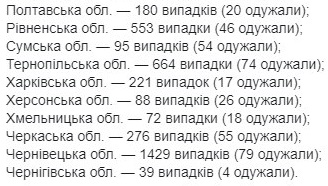 Полтавська обл. — 180 випадків (20 одужали);
Рівненська обл. — 553 випадки (46 одужали);
Сумська обл. — 95 випадків (54 одужали);
Тернопільська обл. — 664 випадки (74 одужали);
Харківська обл. — 221 випадок (17 одужали);
Херсонська обл. — 88 випадків (26 одужали);
Хмельницька обл. — 72 випадки (18 одужали);
Черкаська обл. — 276 випадків (55 одужали);
Чернівецька обл. — 1429 випадків (79 одужали);
Чернігівська обл. — 39 випадків (4 одужали).